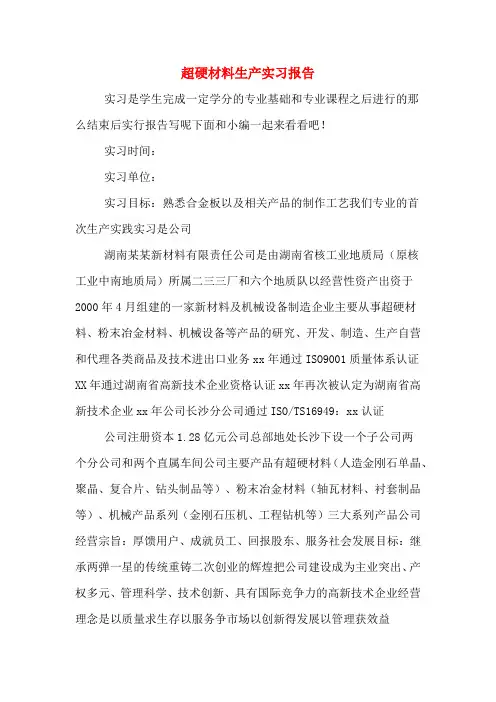 超硬材料生产实习报告

实习是学生完成一定学分的专业基础和专业课程之后进行的那么结束后实行报告写呢下面和小编一起来看看吧！

实习时间：

实习单位：

实习目标：熟悉合金板以及相关产品的制作工艺我们专业的首次生产实践实习是公司

湖南某某新材料有限责任公司是由湖南省核工业地质局（原核工业中南地质局）所属二三三厂和六个地质队以经营性资产出资于2000年4月组建的一家新材料及机械设备制造企业主要从事超硬材料、粉末冶金材料、机械设备等产品的研究、开发、制造、生产自营和代理各类商品及技术进出口业务xx年通过ISO9001质量体系认证XX年通过湖南省高新技术企业资格认证xx年再次被认定为湖南省高新技术企业xx年公司长沙分公司通过ISO/TS16949：xx认证

公司注册资本1.28亿元公司总部地处长沙下设一个子公司两个分公司和两个直属车间公司主要产品有超硬材料（人造金刚石单晶、聚晶、复合片、钻头制品等）、粉末冶金材料（轴瓦材料、衬套制品等）、机械产品系列（金刚石压机、工程钻机等）三大系列产品公司经营宗旨：厚馈用户、成就员工、回报股东、服务社会发展目标：继承两弹一星的传统重铸二次创业的辉煌把公司建设成为主业突出、产权多元、管理科学、技术创新、具有国际竞争力的高新技术企业经营理念是以质量求生存以服务争市场以创新得发展以管理获效益